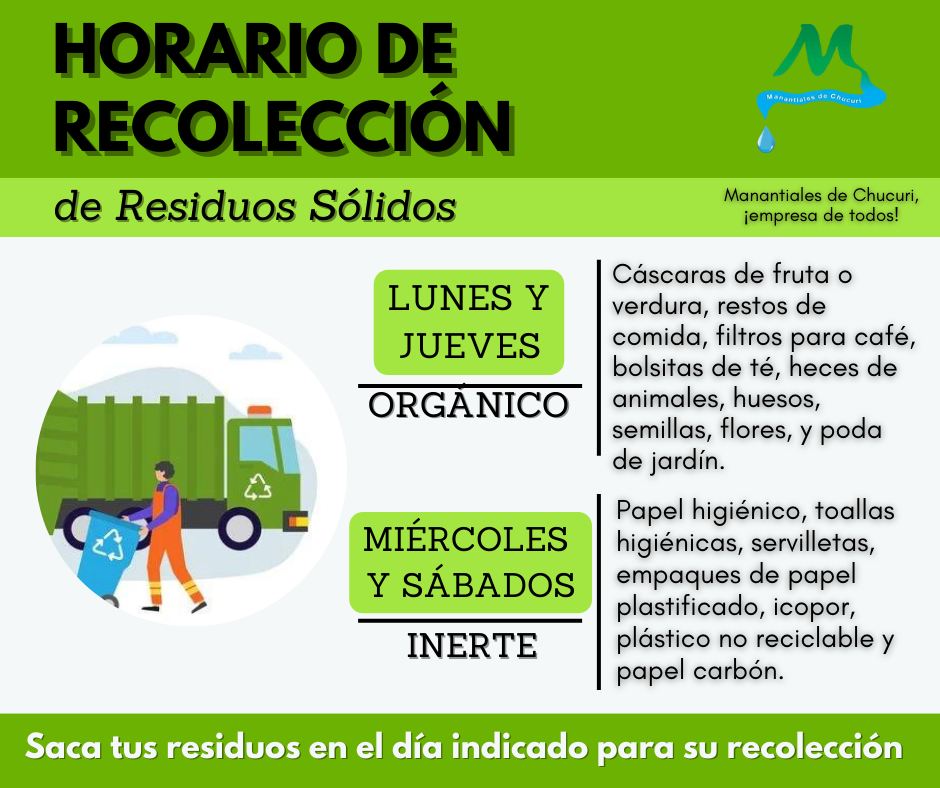 HORARIO DE RECOLECCIÓN

Manantiales de Chucuri

de Residuos Sólidos

Manantiales de Chucuri, ¡empresa de todos!

LUNES Y JUEVES

ORGÁNICO

Cáscaras de fruta o verdura, restos de comida, filtros para café, bolsitas de té, heces de animales, huesos, semillas, flores, y poda de jardín.

MIÉRCOLES Y SÁBADOS

INERTE

Papel higiénico, toallas higiénicas, servilletas, empaques de papel plastificado, icopor, plástico no reciclable y papel carbón.

Saca tus residuos en el día indicado para su recolección